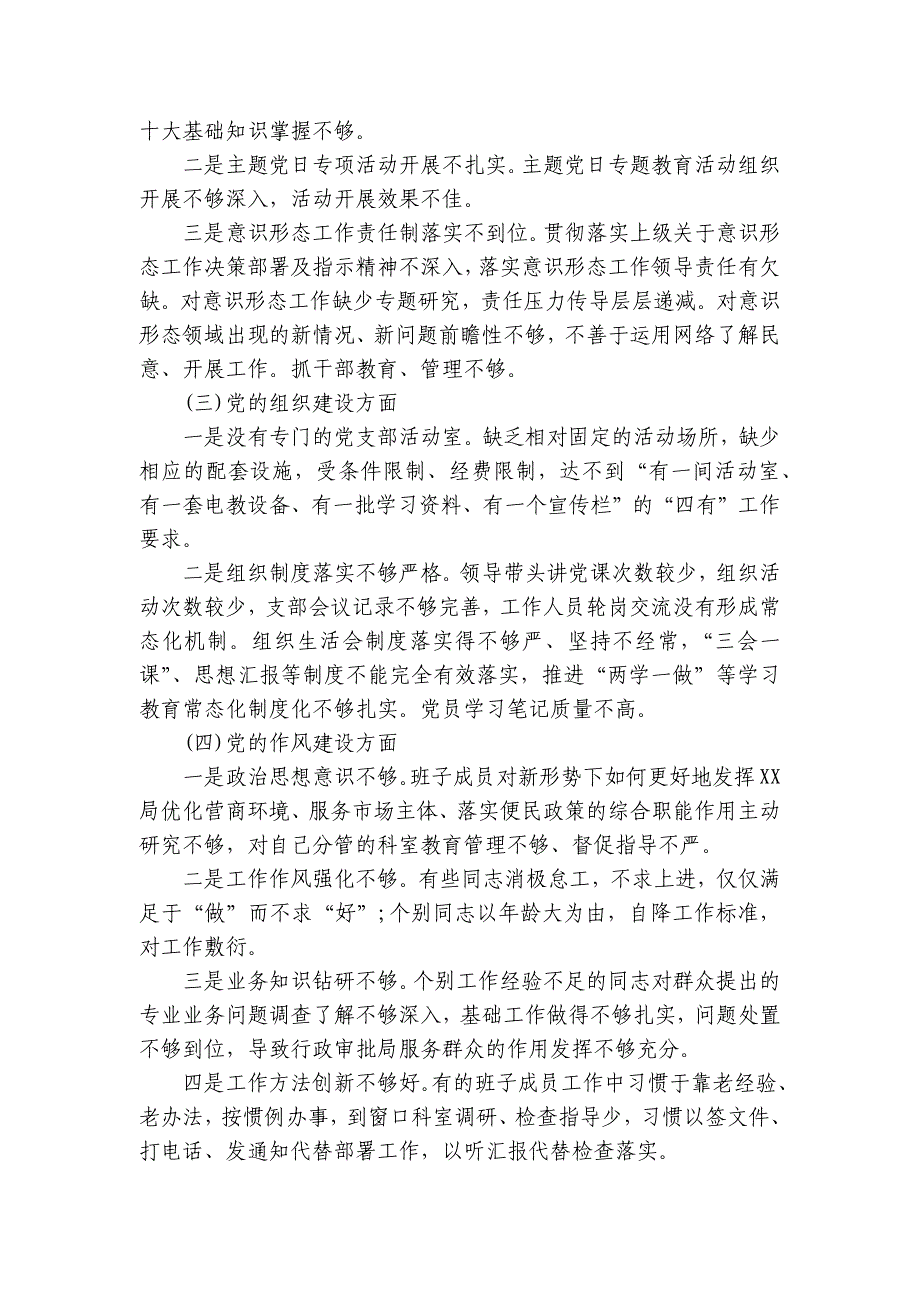 十大基础知识掌握不够。

二是主题党日专项活动开展不扎实。主题党日专题教育活动组织开展不够深入，活动开展效果不佳。

三是意识形态工作责任制落实不到位。贯彻落实上级关于意识形态工作决策部署及指示精神不深入，落实意识形态工作领导责任有欠缺。对意识形态工作缺少专题研究，责任压力传导层层递减。对意识形态领域出现的新情况、新问题前瞻性不够，不善于运用网络了解民意、开展工作。抓干部教育、管理不够。

(三)党的组织建设方面

一是没有专门的党支部活动室。缺乏相对固定的活动场所，缺少相应的配套设施，受条件限制、经费限制，达不到“有一间活动室、有一套电教设备、有一批学习资料、有一个宣传栏”的“四有”工作要求。

二是组织制度落实不够严格。领导带头讲党课次数较少，组织活动次数较少，支部会议记录不够完善，工作人员轮岗交流没有形成常态化机制。组织生活会制度落实得不够严、坚持不经常，“三会一课”、思想汇报等制度不能完全有效落实，推进“两学一做”等学习教育常态化制度化不够扎实。党员学习笔记质量不高。

(四)党的作风建设方面

一是政治思想意识不够。班子成员对新形势下如何更好地发挥XX局优化营商环境、服务市场主体、落实便民政策的综合职能作用主动研究不够，对自己分管的科室教育管理不够、督促指导不严。

二是工作作风强化不够。有些同志消极怠工，不求上进，仅仅满足于“做”而不求“好”；个别同志以年龄大为由，自降工作标准，对工作敷衍。

三是业务知识钻研不够。个别工作经验不足的同志对群众提出的专业业务问题调查了解不够深入，基础工作做得不够扎实，问题处置不够到位，导致行政审批局服务群众的作用发挥不够充分。

四是工作方法创新不够好。有的班子成员工作中习惯于靠老经验、老办法，按惯例办事，到窗口科室调研、检查指导少，习惯以签文件、打电话、发通知代替部署工作，以听汇报代替检查落实。